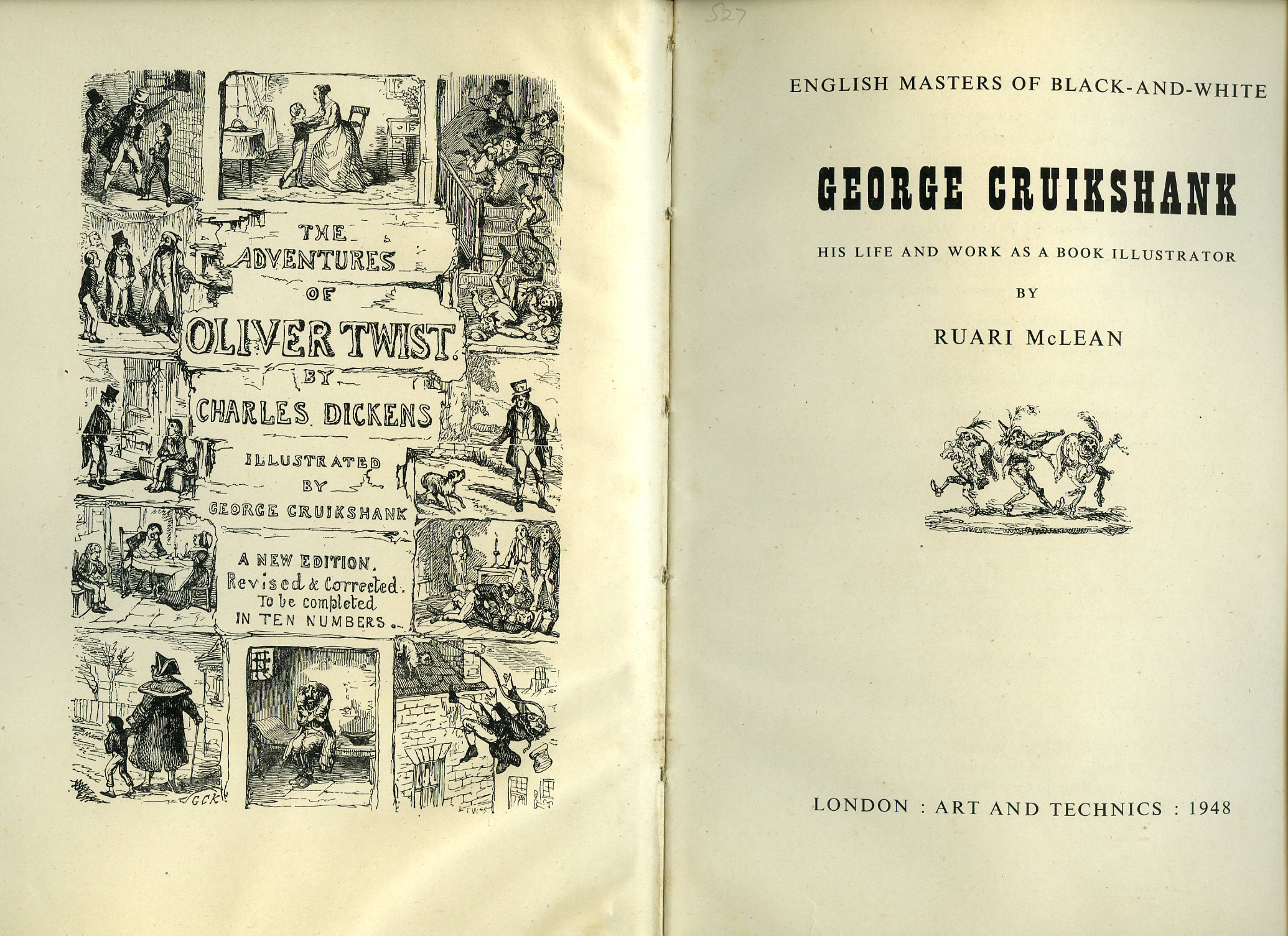 THE ADVENTURES OF OLIVER TWIST.

BY

CHARLES DICKENS

ILLUSTRATED BY GEORGE CRUIKSHANK

A NEW EDITION. Revised & Corrected. To be completed IN TEN NUMBERS.

GCK

527

ENGLISH MASTERS OF BLACK-AND-WHITE

GEORGE CRUIKSHANK

HIS LIFE AND WORK AS A BOOK ILLUSTRATOR

BY

RUARI McLEAN

LONDON : ART AND TECHNICS : 1948